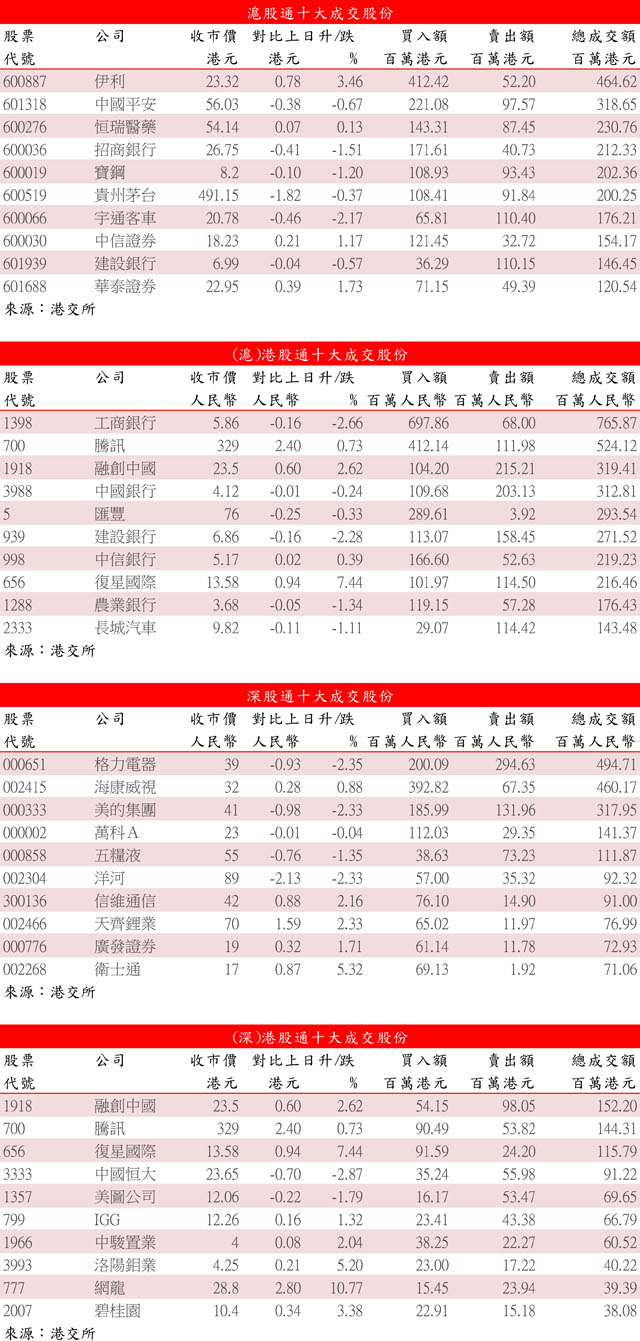 滬股通十大成交股份

| 股票代號 | 公司 | 收市價 港元 | 對比上日升/跌 港元 | % | 買入額 百萬港元 | 賣出額 百萬港元 | 總成交額 百萬港元 |
|---|---|---|---|---|---|---|---|
| 600887 | 伊利 | 23.32 | 0.78 | 3.46 | 412.42 | 52.20 | 464.62 |
| 601318 | 中國平安 | 56.03 | -0.38 | -0.67 | 221.08 | 97.57 | 318.65 |
| 600276 | 恒瑞醫藥 | 54.14 | 0.07 | 0.13 | 143.31 | 87.45 | 230.76 |
| 600036 | 招商銀行 | 26.75 | -0.41 | -1.51 | 171.61 | 40.73 | 212.33 |
| 600019 | 寶鋼 | 8.2 | -0.10 | -1.20 | 108.93 | 93.43 | 202.36 |
| 600519 | 貴州茅台 | 491.15 | -1.82 | -0.37 | 108.41 | 91.84 | 200.25 |
| 600066 | 宇通客車 | 20.78 | -0.46 | -2.17 | 65.81 | 110.40 | 176.21 |
| 600030 | 中信證券 | 18.23 | 0.21 | 1.17 | 121.45 | 32.72 | 154.17 |
| 601939 | 建設銀行 | 6.99 | -0.04 | -0.57 | 36.29 | 110.15 | 146.45 |
| 601688 | 華泰證券 | 22.95 | 0.39 | 1.73 | 71.15 | 49.39 | 120.54 |

來源：港交所

(滬)港股通十大成交股份

| 股票代號 | 公司 | 收市價 人民幣 | 對比上日升/跌 人民幣 | % | 買入額 百萬人民幣 | 賣出額 百萬人民幣 | 總成交額 百萬人民幣 |
|---|---|---|---|---|---|---|---|
| 1398 | 工商銀行 | 5.86 | -0.16 | -2.66 | 697.86 | 68.00 | 765.87 |
| 700 | 騰訊 | 329 | 2.40 | 0.73 | 412.14 | 111.98 | 524.12 |
| 1918 | 融創中國 | 23.5 | 0.60 | 2.62 | 104.20 | 215.21 | 319.41 |
| 3988 | 中國銀行 | 4.12 | -0.01 | -0.24 | 109.68 | 203.13 | 312.81 |
| 5 | 匯豐 | 76 | -0.25 | -0.33 | 289.61 | 3.92 | 293.54 |
| 939 | 建設銀行 | 6.86 | -0.16 | -2.28 | 113.07 | 158.45 | 271.52 |
| 998 | 中信銀行 | 5.17 | 0.02 | 0.39 | 166.60 | 52.63 | 219.23 |
| 656 | 復星國際 | 13.58 | 0.94 | 7.44 | 101.97 | 114.50 | 216.46 |
| 1288 | 農業銀行 | 3.68 | -0.05 | -1.34 | 119.15 | 57.28 | 176.43 |
| 2333 | 長城汽車 | 9.82 | -0.11 | -1.11 | 29.07 | 114.42 | 143.48 |

來源：港交所

深股通十大成交股份

| 股票代號 | 公司 | 收市價 人民幣 | 對比上日升/跌 人民幣 | % | 買入額 百萬人民幣 | 賣出額 百萬人民幣 | 總成交額 百萬人民幣 |
|---|---|---|---|---|---|---|---|
| 000651 | 格力電器 | 39 | -0.93 | -2.35 | 200.09 | 294.63 | 494.71 |
| 002415 | 海康威視 | 32 | 0.28 | 0.88 | 392.82 | 67.35 | 460.17 |
| 000333 | 美的集團 | 41 | -0.98 | -2.33 | 185.99 | 131.96 | 317.95 |
| 000002 | 萬科A | 23 | -0.01 | -0.04 | 112.03 | 29.35 | 141.37 |
| 000858 | 五糧液 | 55 | -0.76 | -1.35 | 38.63 | 73.23 | 111.87 |
| 002304 | 洋河 | 89 | -2.13 | -2.33 | 57.00 | 35.32 | 92.32 |
| 300136 | 信維通信 | 42 | 0.88 | 2.16 | 76.10 | 14.90 | 91.00 |
| 002466 | 天齊鋰業 | 70 | 1.59 | 2.33 | 65.02 | 11.97 | 76.99 |
| 000776 | 廣發證券 | 19 | 0.32 | 1.71 | 61.14 | 11.78 | 72.93 |
| 002268 | 衛士通 | 17 | 0.87 | 5.32 | 69.13 | 1.92 | 71.06 |

來源：港交所

(深)港股通十大成交股份

| 股票代號 | 公司 | 收市價 港元 | 對比上日升/跌 港元 | % | 買入額 百萬港元 | 賣出額 百萬港元 | 總成交額 百萬港元 |
|---|---|---|---|---|---|---|---|
| 1918 | 融創中國 | 23.5 | 0.60 | 2.62 | 54.15 | 98.05 | 152.20 |
| 700 | 騰訊 | 329 | 2.40 | 0.73 | 90.49 | 53.82 | 144.31 |
| 656 | 復星國際 | 13.58 | 0.94 | 7.44 | 91.59 | 24.20 | 115.79 |
| 3333 | 中國恒大 | 23.65 | -0.70 | -2.87 | 35.24 | 55.98 | 91.22 |
| 1357 | 美圖公司 | 12.06 | -0.22 | -1.79 | 16.17 | 53.47 | 69.65 |
| 799 | IGG | 12.26 | 0.16 | 1.32 | 23.41 | 43.38 | 66.79 |
| 1966 | 中駿置業 | 4 | 0.08 | 2.04 | 38.25 | 22.27 | 60.52 |
| 3993 | 洛陽鉬業 | 4.25 | 0.21 | 5.20 | 23.00 | 17.22 | 40.22 |
| 777 | 網龍 | 28.8 | 2.80 | 10.77 | 15.45 | 23.94 | 39.39 |
| 2007 | 碧桂園 | 10.4 | 0.34 | 3.38 | 22.91 | 15.18 | 38.08 |

來源：港交所